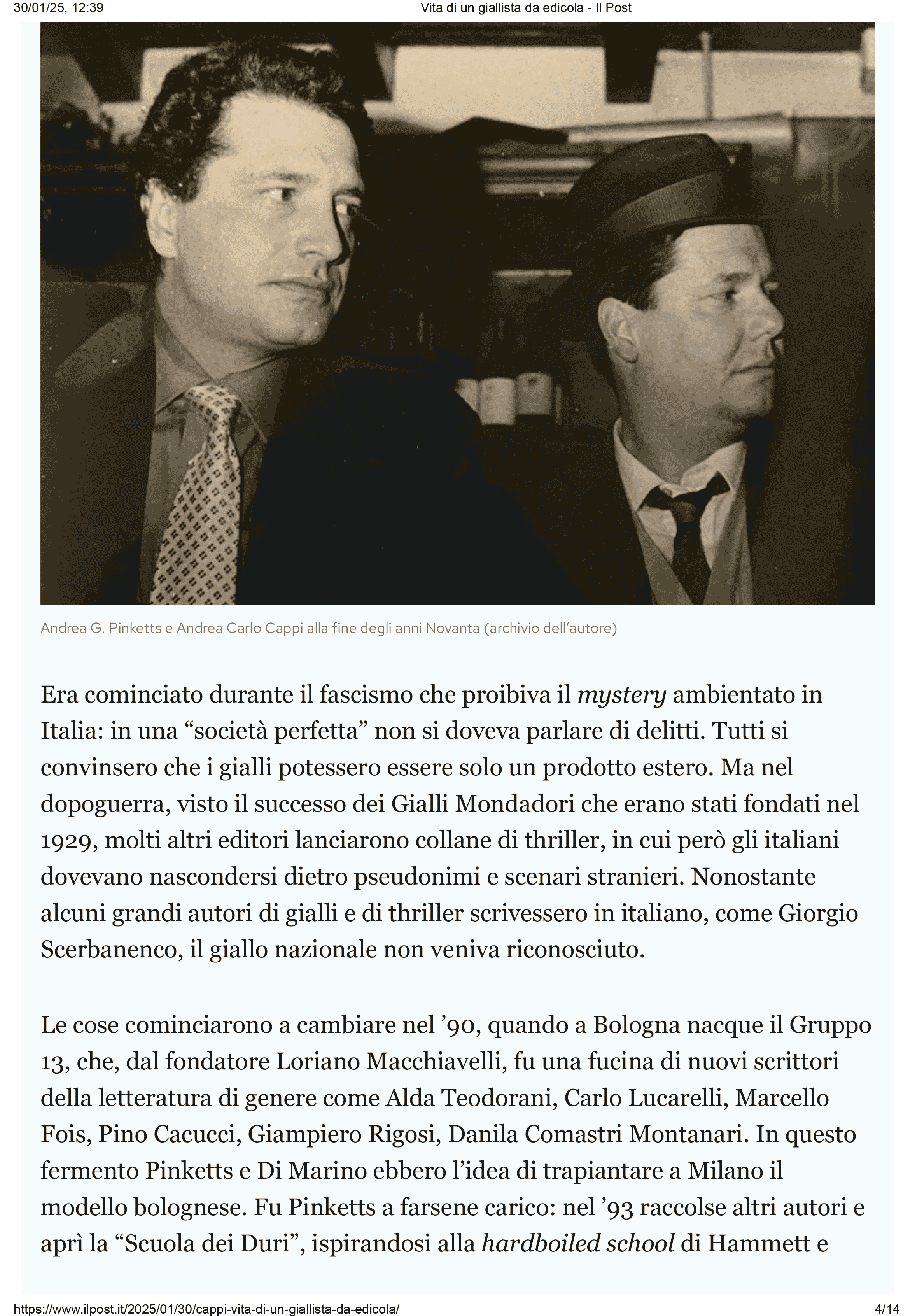 30/01/25, 12:39 Vita di un giallista da edicola - Il Post

Andrea G. Pinketts e Andrea Carlo Cappi alla fine degli anni Novanta (archivio dell'autore)

Era cominciato durante il fascismo che proibiva il mystery ambientato in Italia: in una "società perfetta" non si doveva parlare di delitti. Tutti si convinsero che i gialli potessero essere solo un prodotto estero. Ma nel dopoguerra, visto il successo dei Gialli Mondadori che erano stati fondati nel 1929, molti altri editori lanciarono collane di thriller, in cui però gli italiani dovevano nascondersi dietro pseudonimi e scenari stranieri. Nonostante alcuni grandi autori di gialli e di thriller scrivessero in italiano, come Giorgio Scerbanenco, il giallo nazionale non veniva riconosciuto.

Le cose cominciarono a cambiare nel '90, quando a Bologna nacque il Gruppo 13, che, dal fondatore Loriano Macchiavelli, fu una fucina di nuovi scrittori della letteratura di genere come Alda Teodorani, Carlo Lucarelli, Marcello Fois, Pino Cacucci, Giampiero Rigosi, Danila Comastri Montanari. In questo fermento Pinketts e Di Marino ebbero l'idea di trapiantare a Milano il modello bolognese. Fu Pinketts a farsene carico: nel '93 raccolse altri autori e aprì la "Scuola dei Duri", ispirandosi alla hardboiled school di Hammett e

https://www.ilpost.it/2025/01/30/cappi-vita-di-un-giallista-da-edicola/ 4/14